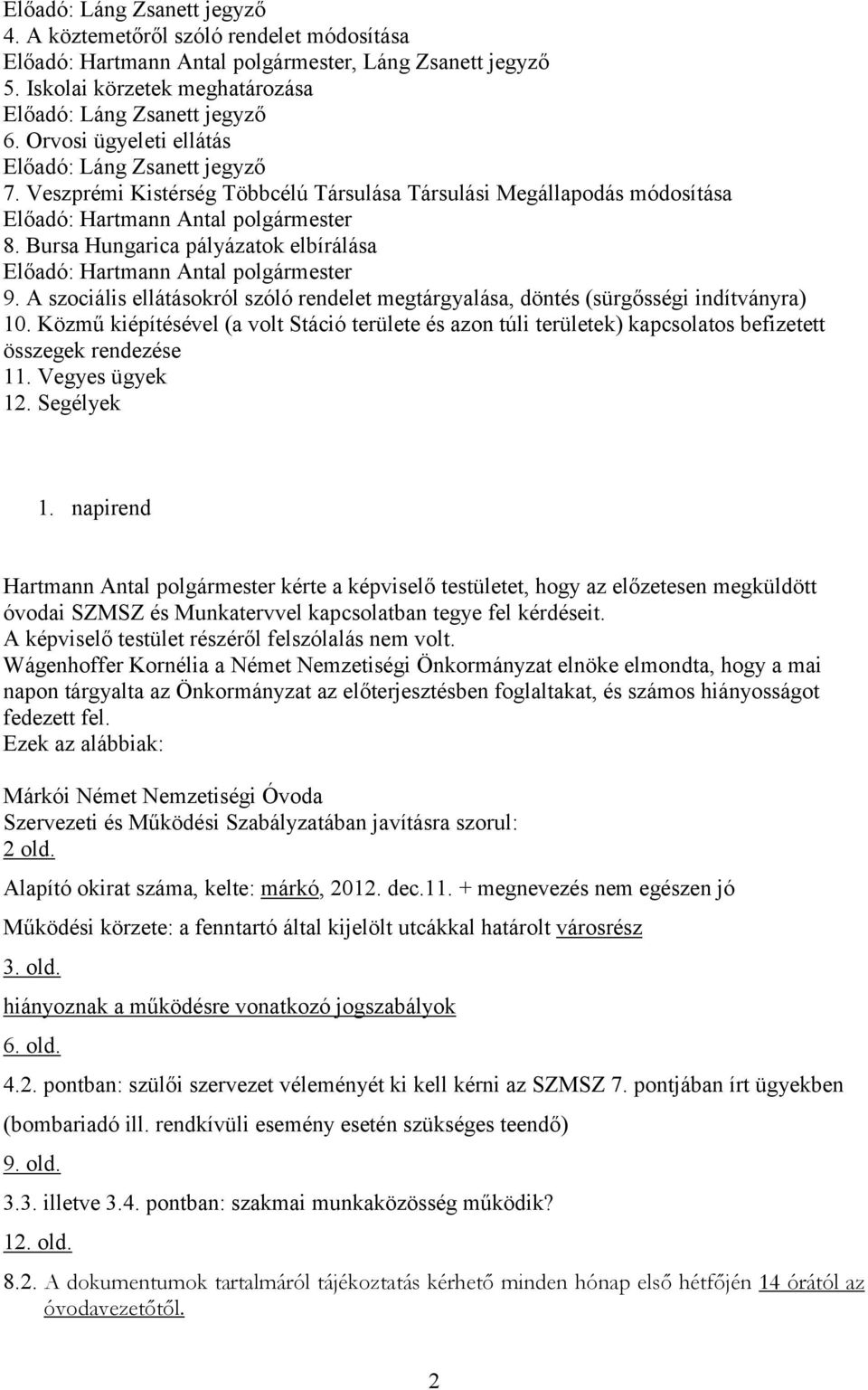 Előadó: Láng Zsanett jegyző
4. A köztemetőről szóló rendelet módosítása
Előadó: Hartmann Antal polgármester, Láng Zsanett jegyző
5. Iskolai körzetek meghatározása
Előadó: Láng Zsanett jegyző
6. Orvosi ügyeleti ellátás
Előadó: Láng Zsanett jegyző
7. Veszprémi Kistérség Többcélú Társulása Társulási Megállapodás módosítása
Előadó: Hartmann Antal polgármester
8. Bursa Hungarica pályázatok elbírálása
Előadó: Hartmann Antal polgármester
9. A szociális ellátásokról szóló rendelet megtárgyalása, döntés (sürgősségi indítványra)
10. Közmű kiépítésével (a volt Stáció területe és azon túli területek) kapcsolatos befizetett összegek rendezése
11. Vegyes ügyek
12. Segélyek

1. napirend

Hartmann Antal polgármester kérte a képviselő testületet, hogy az előzetesen megküldött óvodai SZMSZ és Munkatervvel kapcsolatban tegye fel kérdéseit.
A képviselő testület részéről felszólalás nem volt.
Wágenhoffer Kornélia a Német Nemzetiségi Önkormányzat elnöke elmondta, hogy a mai napon tárgyalta az Önkormányzat az előterjesztésben foglaltakat, és számos hiányosságot fedezett fel.
Ezek az alábbiak:

Márkói Német Nemzetiségi Óvoda
Szervezeti és Működési Szabályzatában javításra szorul:
2 old.
Alapító okirat száma, kelte: márkó, 2012. dec.11. + megnevezés nem egészen jó
Működési körzete: a fenntartó által kijelölt utcákkal határolt városrész
3. old.
hiányoznak a működésre vonatkozó jogszabályok
6. old.
4.2. pontban: szülői szervezet véleményét ki kell kérni az SZMSZ 7. pontjában írt ügyekben (bombariadó ill. rendkívüli esemény esetén szükséges teendő)
9. old.
3.3. illetve 3.4. pontban: szakmai munkaközösség működik?
12. old.
8.2. A dokumentumok tartalmáról tájékoztatás kérhető minden hónap első hétfőjén 14 órától az óvodavezetőtől.

2